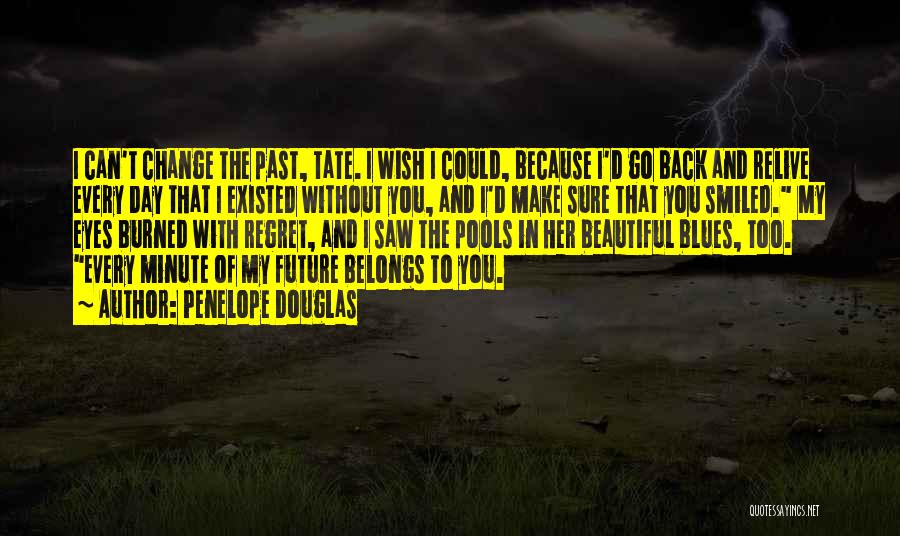 I CAN'T CHANGE THE PAST, TATE. I WISH I COULD, BECAUSE I'D GO BACK AND RELIVE EVERY DAY THAT I EXISTED WITHOUT YOU, AND I'D MAKE SURE THAT YOU SMILED." MY EYES BURNED WITH REGRET, AND I SAW THE POOLS IN HER BEAUTIFUL BLUES, TOO. "EVERY MINUTE OF MY FUTURE BELONGS TO YOU.

~ AUTHOR: PENELOPE DOUGLAS

QUOTESSAYINGS.NET